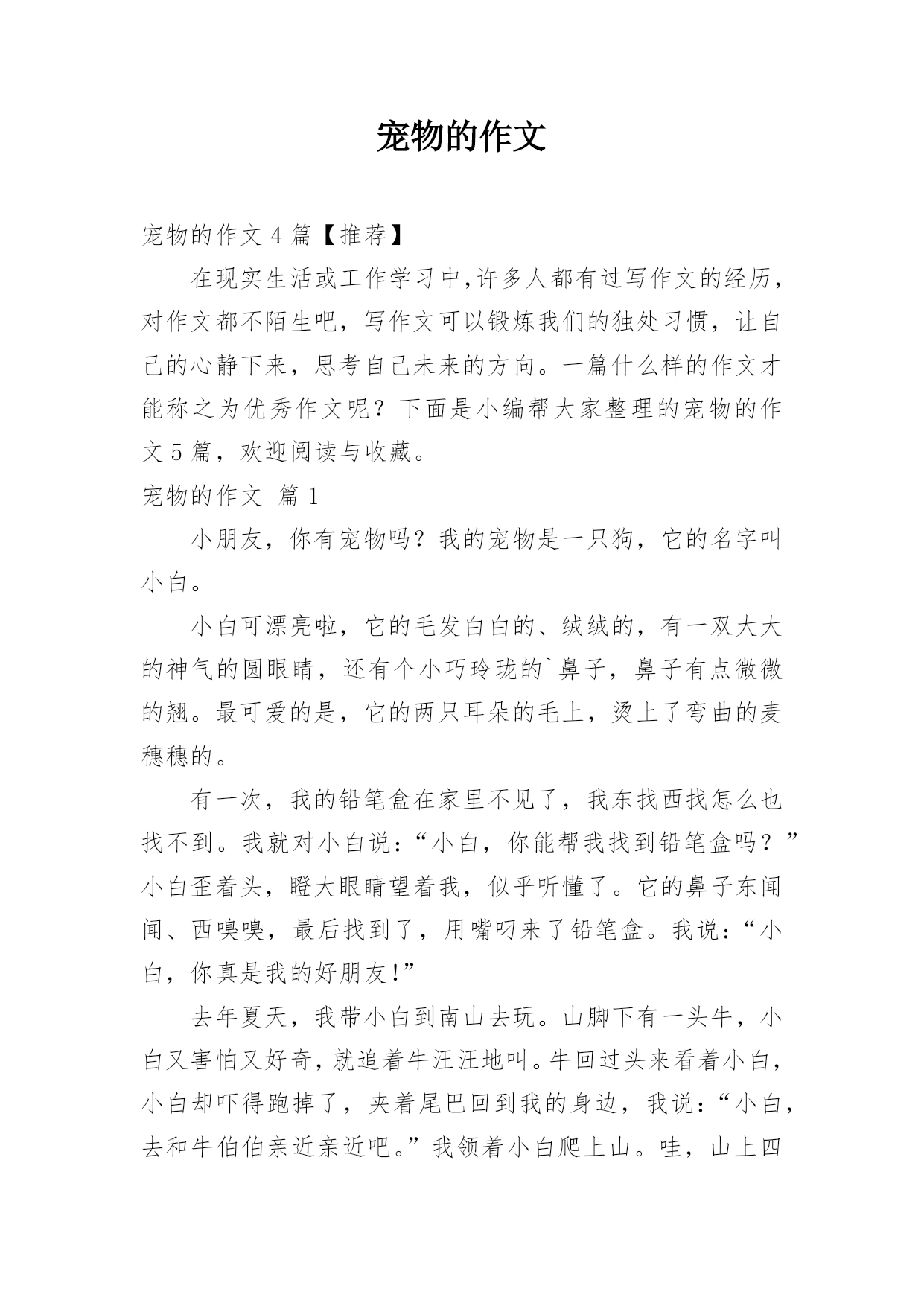 宠物的作文

宠物的作文 4 篇【推荐】

在现实生活或工作学习中,许多人都有过写作文的经历,对作文都不陌生吧，写作文可以锻炼我们的独处习惯，让自己的心静下来，思考自己未来的方向。一篇什么样的作文才能称之为优秀作文呢？下面是小编帮大家整理的宠物的作文 5 篇，欢迎阅读与收藏。

宠物的作文 篇 1

小朋友，你有宠物吗？我的宠物是一只狗，它的名字叫小白。

小白可漂亮啦，它的毛发白白的、绒绒的，有一双大大的神气的圆眼睛，还有个小巧玲珑的`鼻子，鼻子有点微微的翘。最可爱的是，它的两只耳朵的毛上，烫上了弯曲的麦穗穗的。

有一次，我的铅笔盒在家里不见了，我东找西找怎么也找不到。我就对小白说：“小白，你能帮我找到铅笔盒吗？”小白歪着头，瞪大眼睛望着我，似乎听懂了。它的鼻子东闻闻、西嗅嗅，最后找到了，用嘴叼来了铅笔盒。我说：“小白，你真是我的好朋友!”

去年夏天，我带小白到南山去玩。山脚下有一头牛，小白又害怕又好奇，就追着牛汪汪地叫。牛回过头来看着小白，小白却吓得跑掉了，夹着尾巴回到我的身边，我说：“小白，去和牛伯伯亲近亲近吧。”我领着小白爬上山。哇，山上四